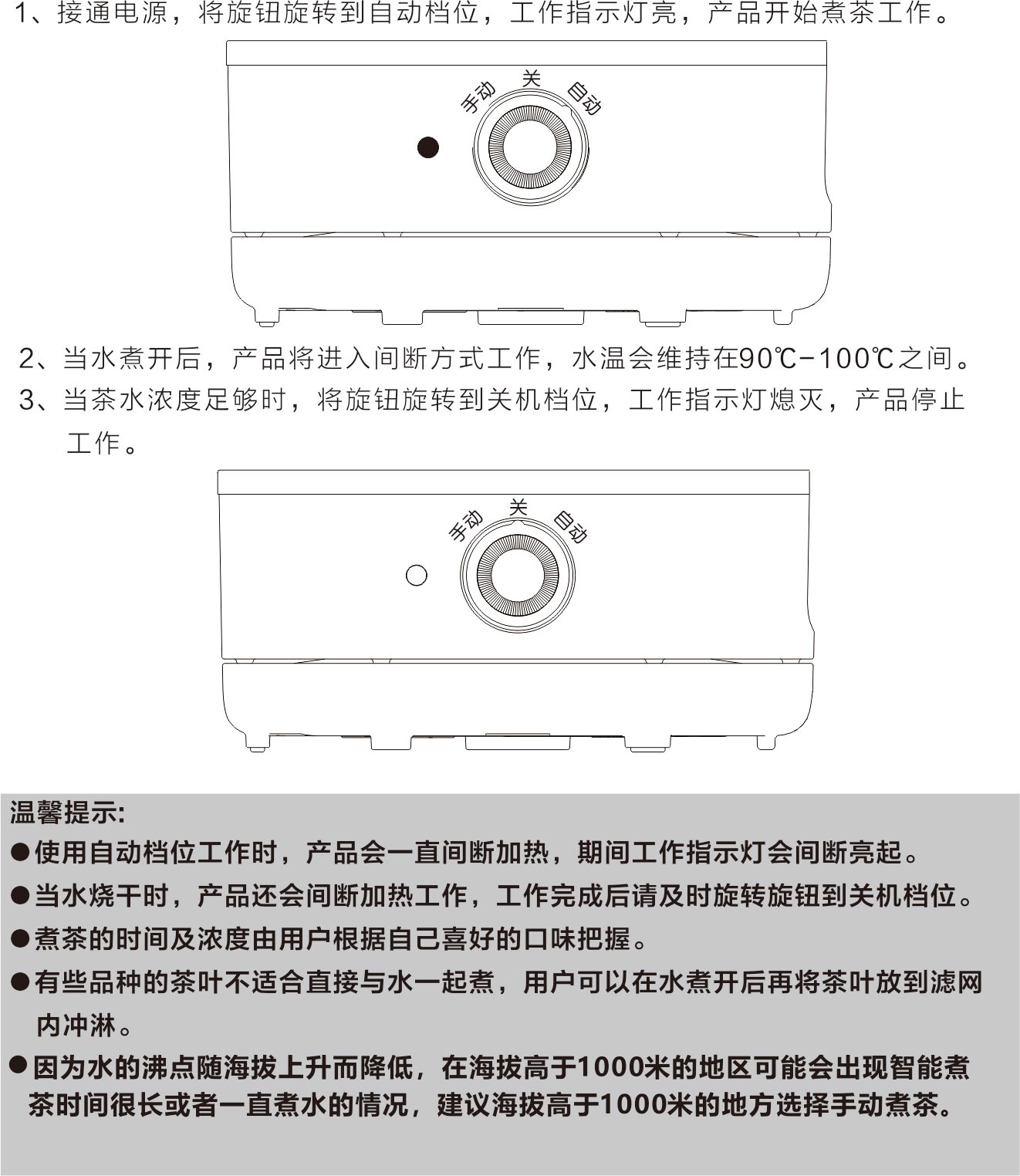 1、接通电源，将旋钮旋转到自动档位，工作指示灯亮，产品开始煮茶工作。

手动 关 自动

2、当水煮开后，产品将进入间断方式工作，水温会维持在90℃-100℃之间。

3、当茶水浓度足够时，将旋钮旋转到关机档位，工作指示灯熄灭，产品停止工作。

手动 关 自动

温馨提示:

●使用自动档位工作时，产品会一直间断加热，期间工作指示灯会间断亮起。

●当水烧干时，产品还会间断加热工作，工作完成后请及时旋转旋钮到关机档位。

●煮茶的时间及浓度由用户根据自己喜好的口味把握。

●有些品种的茶叶不适合直接与水一起煮，用户可以在水煮开后再将茶叶放到滤网内冲淋。

●因为水的沸点随海拔上升而降低，在海拔高于1000米的地区可能会出现智能煮茶时间很长或者一直煮水的情况，建议海拔高于1000米的地方选择手动煮茶。